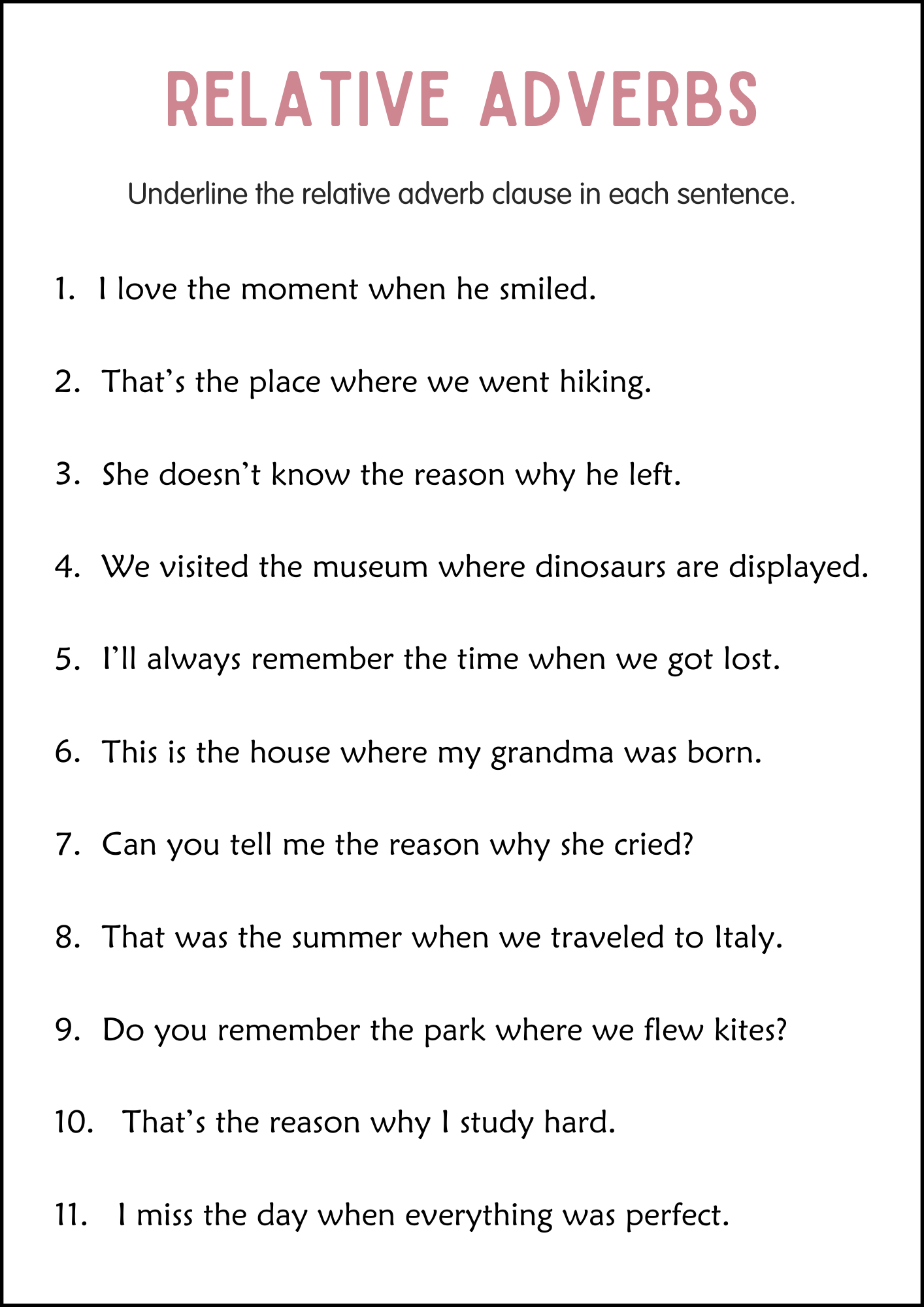 RELATIVE ADVERBS

Underline the relative adverb clause in each sentence.

1. I love the moment when he smiled.

2. That's the place where we went hiking.

3. She doesn't know the reason why he left.

4. We visited the museum where dinosaurs are displayed.

5. I'll always remember the time when we got lost.

6. This is the house where my grandma was born.

7. Can you tell me the reason why she cried?

8. That was the summer when we traveled to Italy.

9. Do you remember the park where we flew kites?

10. That's the reason why I study hard.

11. I miss the day when everything was perfect.